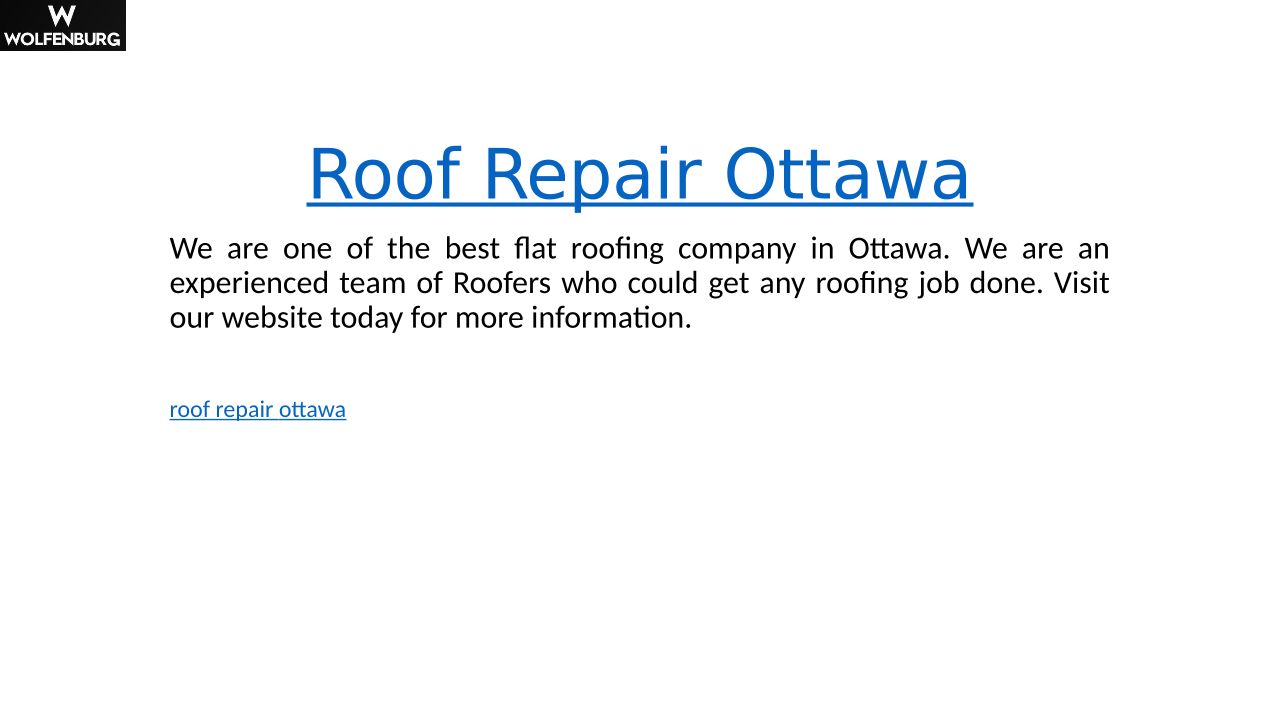 W
WOLFENBURG

Roof Repair Ottawa

We are one of the best flat roofing company in Ottawa. We are an experienced team of Roofers who could get any roofing job done. Visit our website today for more information.

roof repair ottawa